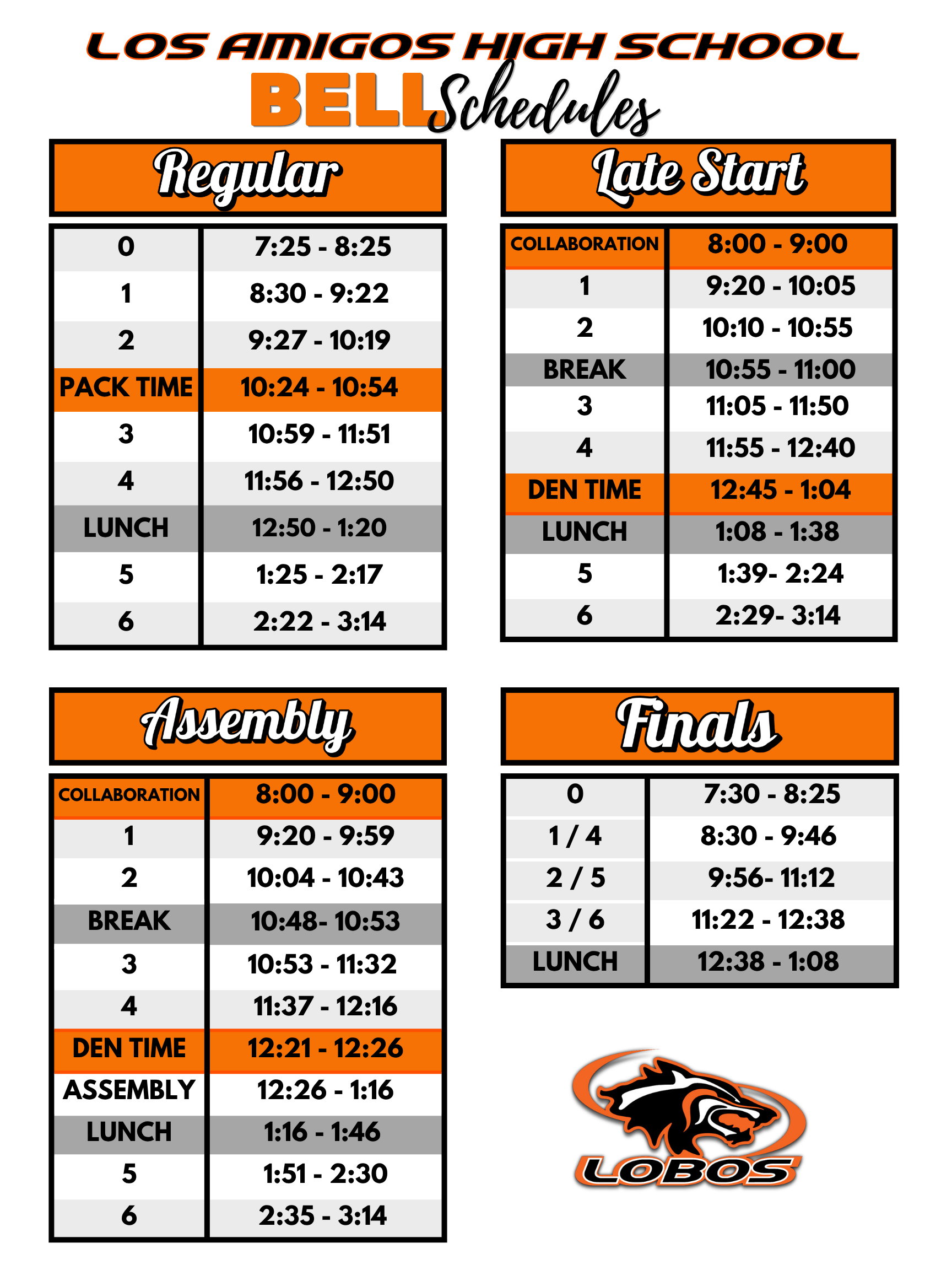 LOS AMIGOS HIGH SCHOOL
BELL Schedules

Regular

| 0 | 7:25 - 8:25 |
|---|---|
| 1 | 8:30 - 9:22 |
| 2 | 9:27 - 10:19 |
| PACK TIME | 10:24 - 10:54 |
| 3 | 10:59 - 11:51 |
| 4 | 11:56 - 12:50 |
| LUNCH | 12:50 - 1:20 |
| 5 | 1:25 - 2:17 |
| 6 | 2:22 - 3:14 |

Late Start

| COLLABORATION | 8:00 - 9:00 |
|---|---|
| 1 | 9:20 - 10:05 |
| 2 | 10:10 - 10:55 |
| BREAK | 10:55 - 11:00 |
| 3 | 11:05 - 11:50 |
| 4 | 11:55 - 12:40 |
| DEN TIME | 12:45 - 1:04 |
| LUNCH | 1:08 - 1:38 |
| 5 | 1:39- 2:24 |
| 6 | 2:29- 3:14 |

Assembly

| COLLABORATION | 8:00 - 9:00 |
|---|---|
| 1 | 9:20 - 9:59 |
| 2 | 10:04 - 10:43 |
| BREAK | 10:48- 10:53 |
| 3 | 10:53 - 11:32 |
| 4 | 11:37 - 12:16 |
| DEN TIME | 12:21 - 12:26 |
| ASSEMBLY | 12:26 - 1:16 |
| LUNCH | 1:16 - 1:46 |
| 5 | 1:51 - 2:30 |
| 6 | 2:35 - 3:14 |

Finals

| 0 | 7:30 - 8:25 |
|---|---|
| 1 / 4 | 8:30 - 9:46 |
| 2 / 5 | 9:56- 11:12 |
| 3 / 6 | 11:22 - 12:38 |
| LUNCH | 12:38 - 1:08 |

LOBOS